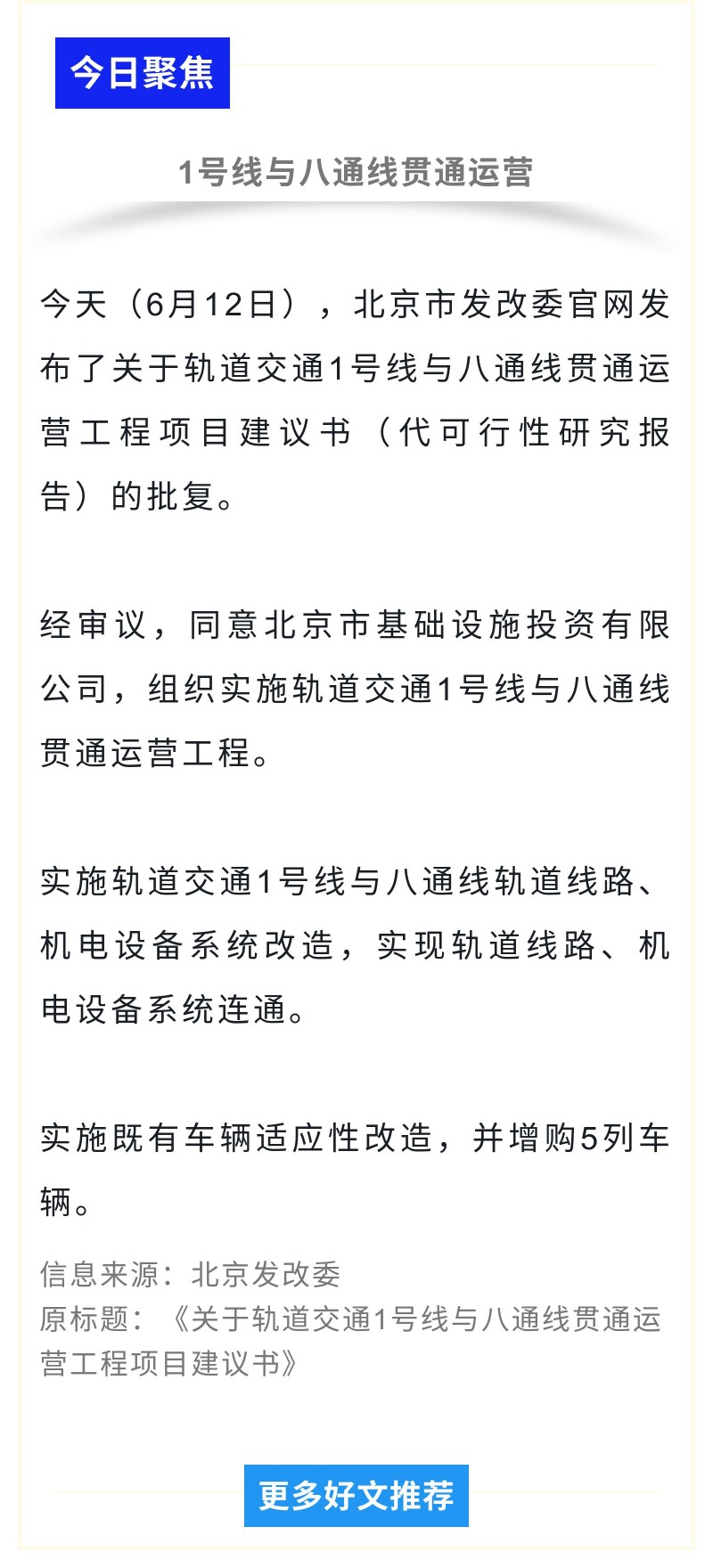 今日聚焦

1号线与八通线贯通运营

今天（6月12日），北京市发改委官网发布了关于轨道交通1号线与八通线贯通运营工程项目建议书（代可行性研究报告）的批复。

经审议，同意北京市基础设施投资有限公司，组织实施轨道交通1号线与八通线贯通运营工程。

实施轨道交通1号线与八通线轨道线路、机电设备系统改造，实现轨道线路、机电设备系统连通。

实施既有车辆适应性改造，并增购5列车辆。

信息来源：北京发改委
原标题：《关于轨道交通1号线与八通线贯通运营工程项目建议书》

更多好文推荐